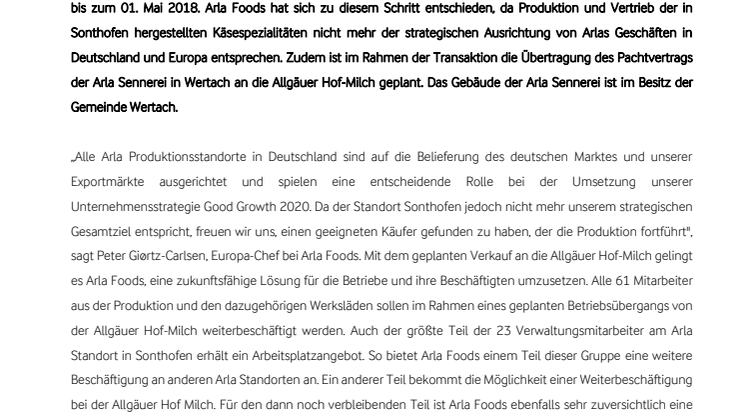 bis zum 01. Mai 2018. Arla Foods hat sich zu diesem Schritt entschieden, da Produktion und Vertrieb der in Sonthofen hergestellten Käsespezialitäten nicht mehr der strategischen Ausrichtung von Arlas Geschäften in Deutschland und Europa entsprechen. Zudem ist im Rahmen der Transaktion die Übertragung des Pachtvertrags der Arla Sennerei in Wertach an die Allgäuer Hof-Milch geplant. Das Gebäude der Arla Sennerei ist im Besitz der Gemeinde Wertach.

„Alle Arla Produktionsstandorte in Deutschland sind auf die Belieferung des deutschen Marktes und unserer Exportmärkte ausgerichtet und spielen eine entscheidende Rolle bei der Umsetzung unserer Unternehmensstrategie Good Growth 2020. Da der Standort Sonthofen jedoch nicht mehr unserem strategischen Gesamtziel entspricht, freuen wir uns, einen geeigneten Käufer gefunden zu haben, der die Produktion fortführt", sagt Peter Giørtz-Carlsen, Europa-Chef bei Arla Foods. Mit dem geplanten Verkauf an die Allgäuer Hof-Milch gelingt es Arla Foods, eine zukunftsfähige Lösung für die Betriebe und ihre Beschäftigten umzusetzen. Alle 61 Mitarbeiter aus der Produktion und den dazugehörigen Werksläden sollen im Rahmen eines geplanten Betriebsübergangs von der Allgäuer Hof-Milch weiterbeschäftigt werden. Auch der größte Teil der 23 Verwaltungsmitarbeiter am Arla Standort in Sonthofen erhält ein Arbeitsplatzangebot. So bietet Arla Foods einem Teil dieser Gruppe eine weitere Beschäftigung an anderen Arla Standorten an. Ein anderer Teil bekommt die Möglichkeit einer Weiterbeschäftigung bei der Allgäuer Hof Milch. Für den dann noch verbleibenden Teil ist Arla Foods ebenfalls sehr zuversichtlich eine